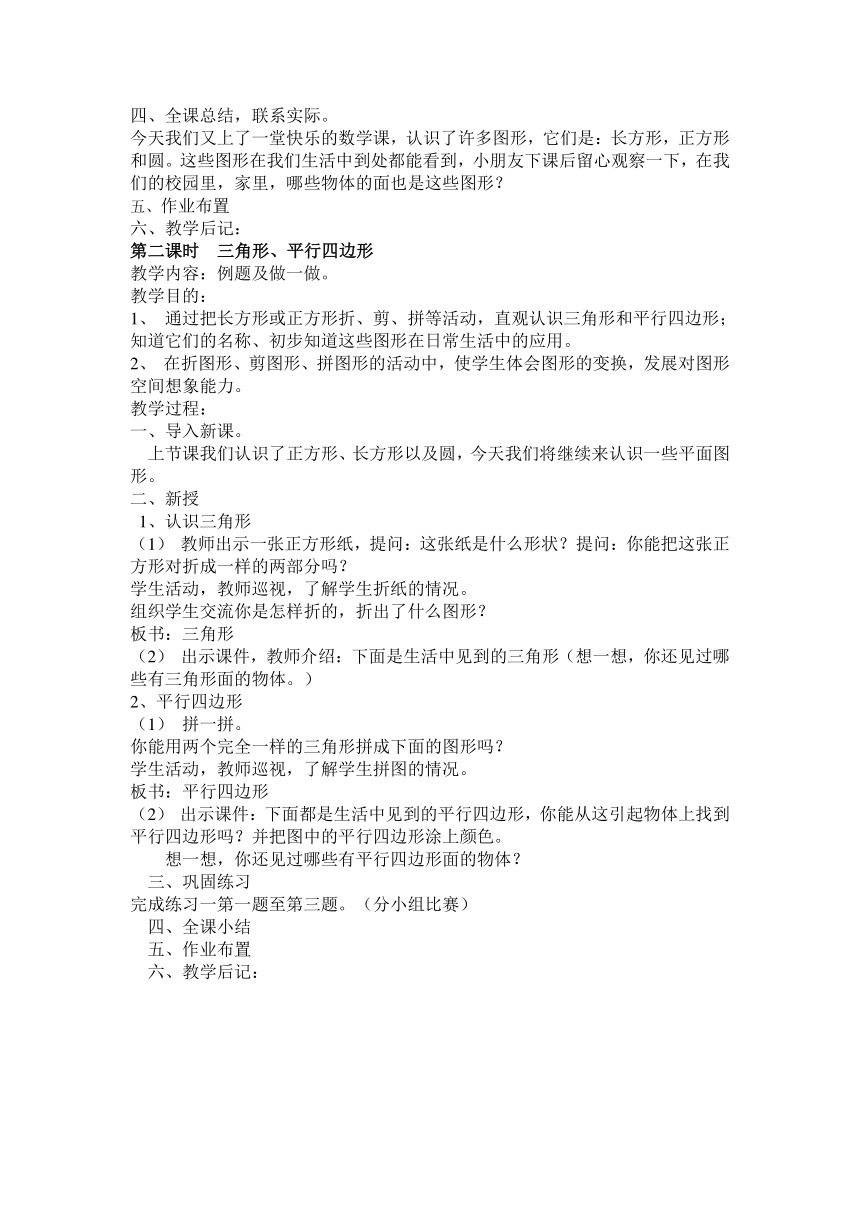 四、全课总结，联系实际。
今天我们又上了一堂快乐的数学课，认识了许多图形，它们是：长方形，正方形和圆。这些图形在我们生活中到处都能看到，小朋友下课后留心观察一下，在我们的校园里，家里，哪些物体的面也是这些图形？
五、作业布置
六、教学后记：
第二课时　三角形、平行四边形
教学内容：例题及做一做。
教学目的：
1、 通过把长方形或正方形折、剪、拼等活动，直观认识三角形和平行四边形；知道它们的名称、初步知道这些图形在日常生活中的应用。
2、 在折图形、剪图形、拼图形的活动中，使学生体会图形的变换，发展对图形空间想象能力。
教学过程：
一、导入新课。
上节课我们认识了正方形、长方形以及圆，今天我们将继续来认识一些平面图形。
二、新授
1、认识三角形
（1） 教师出示一张正方形纸，提问：这张纸是什么形状？提问：你能把这张正方形对折成一样的两部分吗？
学生活动，教师巡视，了解学生折纸的情况。
组织学生交流你是怎样折的，折出了什么图形？
板书：三角形
（2） 出示课件，教师介绍：下面是生活中见到的三角形（想一想，你还见过哪些有三角形面的物体。）
2、平行四边形
（1） 拼一拼。
你能用两个完全一样的三角形拼成下面的图形吗？
学生活动，教师巡视，了解学生拼图的情况。
板书：平行四边形
（2） 出示课件：下面都是生活中见到的平行四边形，你能从这引起物体上找到平行四边形吗？并把图中的平行四边形涂上颜色。
想一想，你还见过哪些有平行四边形面的物体？
三、巩固练习
完成练习一第一题至第三题。（分小组比赛）
四、全课小结
五、作业布置
六、教学后记：